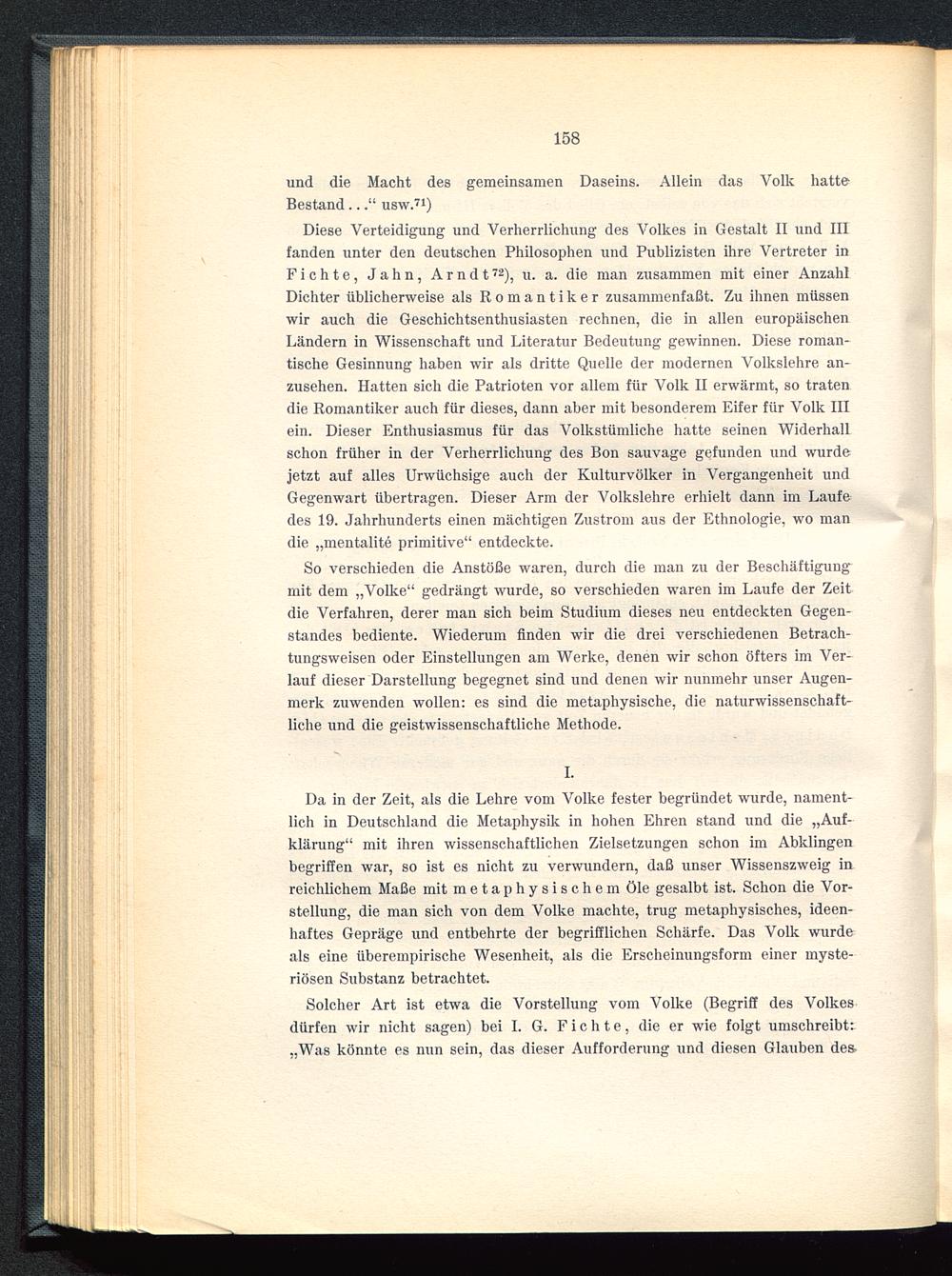 158

und die Macht des gemeinsamen Daseins. Allein das Volk hatte Bestand..." usw.$^{71}$)

Diese Verteidigung und Verherrlichung des Volkes in Gestalt II und III fanden unter den deutschen Philosophen und Publizisten ihre Vertreter in Fichte, Jahn, Arndt$^{72}$), u. a. die man zusammen mit einer Anzahl Dichter üblicherweise als Romantiker zusammenfaßt. Zu ihnen müssen wir auch die Geschichtsenthusiasten rechnen, die in allen europäischen Ländern in Wissenschaft und Literatur Bedeutung gewinnen. Diese romantische Gesinnung haben wir als dritte Quelle der modernen Volkslehre anzusehen. Hatten sich die Patrioten vor allem für Volk II erwärmt, so traten die Romantiker auch für dieses, dann aber mit besonderem Eifer für Volk III ein. Dieser Enthusiasmus für das Volkstümliche hatte seinen Widerhall schon früher in der Verherrlichung des Bon sauvage gefunden und wurde jetzt auf alles Urwüchsige auch der Kulturvölker in Vergangenheit und Gegenwart übertragen. Dieser Arm der Volkslehre erhielt dann im Laufe des 19. Jahrhunderts einen mächtigen Zustrom aus der Ethnologie, wo man die „mentalité primitive" entdeckte.

So verschieden die Anstöße waren, durch die man zu der Beschäftigung mit dem „Volke" gedrängt wurde, so verschieden waren im Laufe der Zeit die Verfahren, derer man sich beim Studium dieses neu entdeckten Gegenstandes bediente. Wiederum finden wir die drei verschiedenen Betrachtungsweisen oder Einstellungen am Werke, denen wir schon öfters im Verlauf dieser Darstellung begegnet sind und denen wir nunmehr unser Augenmerk zuwenden wollen: es sind die metaphysische, die naturwissenschaftliche und die geistwissenschaftliche Methode.

I.

Da in der Zeit, als die Lehre vom Volke fester begründet wurde, namentlich in Deutschland die Metaphysik in hohen Ehren stand und die „Aufklärung" mit ihren wissenschaftlichen Zielsetzungen schon im Abklingen begriffen war, so ist es nicht zu verwundern, daß unser Wissenszweig in reichlichem Maße mit metaphysischem Öle gesalbt ist. Schon die Vorstellung, die man sich von dem Volke machte, trug metaphysisches, ideenhaftes Gepräge und entbehrte der begrifflichen Schärfe. Das Volk wurde als eine überempirische Wesenheit, als die Erscheinungsform einer mysteriösen Substanz betrachtet.

Solcher Art ist etwa die Vorstellung vom Volke (Begriff des Volkes dürfen wir nicht sagen) bei I. G. Fichte, die er wie folgt umschreibt: „Was könnte es nun sein, das dieser Aufforderung und diesen Glauben des